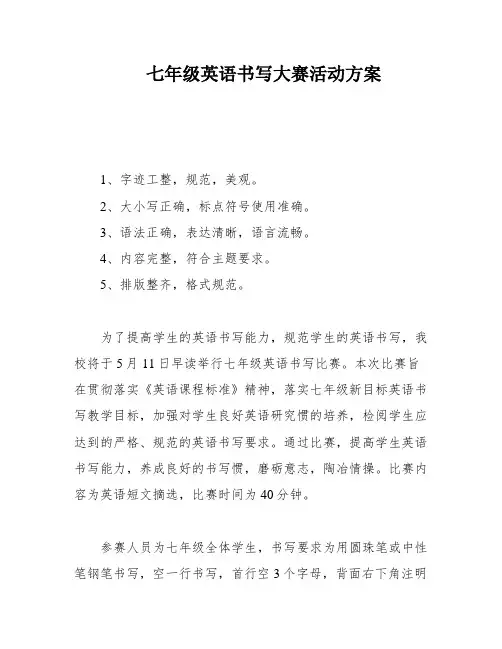 七年级英语书写大赛活动方案

1、字迹工整，规范，美观。

2、大小写正确，标点符号使用准确。

3、语法正确，表达清晰，语言流畅。

4、内容完整，符合主题要求。

5、排版整齐，格式规范。

为了提高学生的英语书写能力，规范学生的英语书写，我校将于5月11日早读举行七年级英语书写比赛。本次比赛旨在贯彻落实《英语课程标准》精神，落实七年级新目标英语书写教学目标，加强对学生良好英语研究惯的培养，检阅学生应达到的严格、规范的英语书写要求。通过比赛，提高学生英语书写能力，养成良好的书写惯，磨砺意志，陶冶情操。比赛内容为英语短文摘选，比赛时间为40分钟。

参赛人员为七年级全体学生，书写要求为用圆珠笔或中性笔钢笔书写，空一行书写，首行空3个字母，背面右下角注明